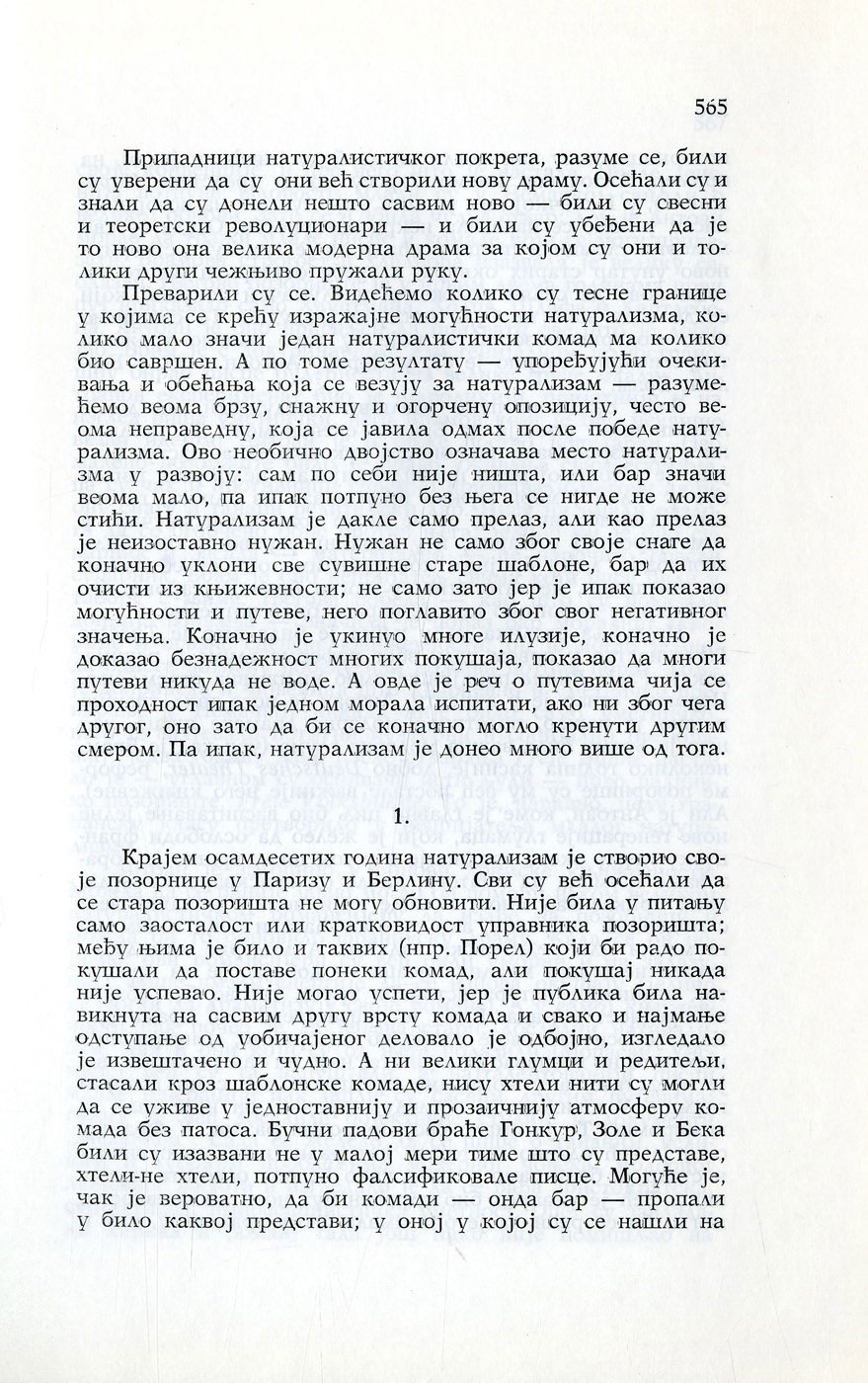 565

Припадници натуралистичког покрета, разуме се, били су уверени да су они већ створили нову драму. Осећали су и знали да су донели нешто сасвим ново — били су свесни и теоретски револуционари — и били су убеђени да је то ново она велика модерна драма за којом су они и толики други чежњиво пружали руку.

Преварили су се. Видећемо колико су тесне границе у којима се крећу изражајне могућности натурализма, колико мало значи један натуралистички комад ма колико био савршен. А по томе резултату — упоређујући очекивања и обећања која се везују за натурализам — разумећемо веома брзу, снажну и огорчену опозицију, често веома неправедну, која се јавила одмах после победе натурализма. Ово необично двојство означава место натурализма у развоју: сам по себи није ништа, или бар значи веома мало, па ипак потпуно без њега се нигде не може стићи. Натурализам је дакле само прелаз, али као прелаз је неизоставно нужан. Нужан не само због своје снаге да коначно уклони све сувишне старе шаблоне, бар да их очисти из књижевности; не само зато јер је ипак показао могућности и путеве, него поглавито због свог негативног значења. Коначно је укинуо многе илузије, коначно је доказао безнадежност многих покушаја, показао да многи путеви никуда не воде. А овде је реч о путевима чија се проходност ипак једном морала испитати, ако ни због чега другог, оно зато да би се коначно могло кренути другим смером. Па ипак, натурализам је донео много више од тога.

1.

Крајем осамдесетих година натурализам је створио своје позорнице у Паризу и Берлину. Сви су већ осећали да се стара позоришта не могу обновити. Није била у питању само заосталост или кратковидост управника позоришта; међу њима је било и таквих (нпр. Порел) који би радо покушали да поставе понеки комад, али покушај никада није успевао. Није могао успети, јер је публика била навикнута на сасвим другу врсту комада и свако и најмање одступање од уобичајеног деловало је одбојно, изгледало је извештачено и чудно. А ни велики глумци и редитељи, стасали кроз шаблонске комаде, нису хтели нити су могли да се уживе у једноставнију и прозаичнију атмосферу комада без патоса. Бучни падови браће Гонкур, Золе и Бека били су изазвани не у малој мери тиме што су представе, хтели-не хтели, потпуно фалсификовале писце. Могуће је, чак је вероватно, да би комади — онда бар — пропали у било каквој представи; у оној у којој су се нашли на